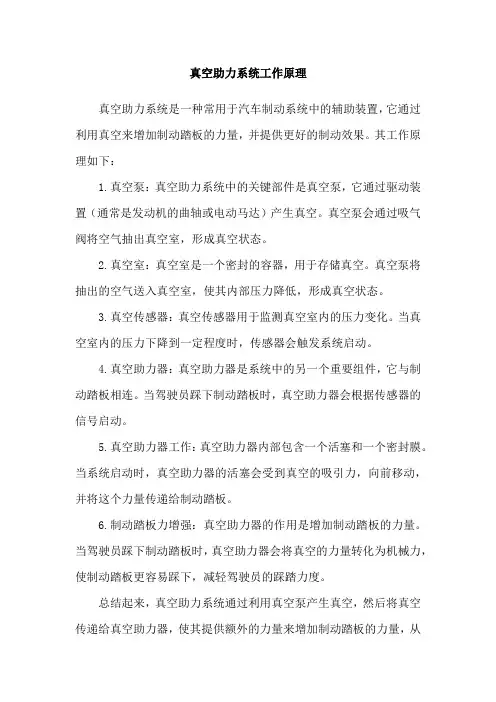 真空助力系统工作原理

真空助力系统是一种常用于汽车制动系统中的辅助装置，它通过利用真空来增加制动踏板的力量，并提供更好的制动效果。其工作原理如下：

1. 真空泵：真空助力系统中的关键部件是真空泵，它通过驱动装置（通常是发动机的曲轴或电动马达）产生真空。真空泵会通过吸气阀将空气抽出真空室，形成真空状态。

2. 真空室：真空室是一个密封的容器，用于存储真空。真空泵将抽出的空气送入真空室，使其内部压力降低，形成真空状态。

3. 真空传感器：真空传感器用于监测真空室内的压力变化。当真空室内的压力下降到一定程度时，传感器会触发系统启动。

4. 真空助力器：真空助力器是系统中的另一个重要组件，它与制动踏板相连。当驾驶员踩下制动踏板时，真空助力器会根据传感器的信号启动。

5. 真空助力器工作：真空助力器内部包含一个活塞和一个密封膜。当系统启动时，真空助力器的活塞会受到真空的吸引力，向前移动，并将这个力量传递给制动踏板。

6. 制动踏板力增强：真空助力器的作用是增加制动踏板的力量。当驾驶员踩下制动踏板时，真空助力器会将真空的力量转化为机械力，使制动踏板更容易踩下，减轻驾驶员的踩踏力度。

总结起来，真空助力系统通过利用真空泵产生真空，然后将真空传递给真空助力器，使其提供额外的力量来增加制动踏板的力量，从